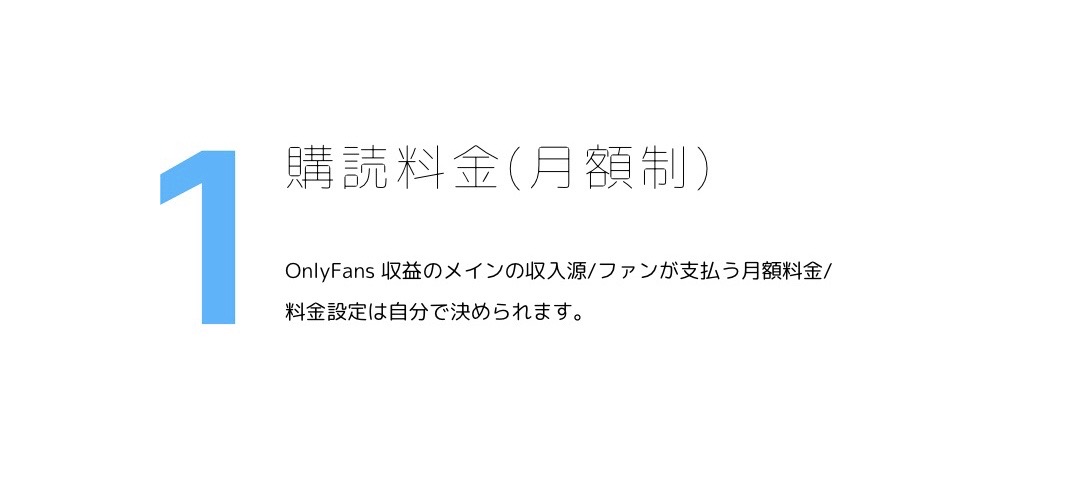 1

購読料金(月額制)

OnlyFans 収益のメインの収入源/ファンが支払う月額料金/料金設定は自分で決められます。